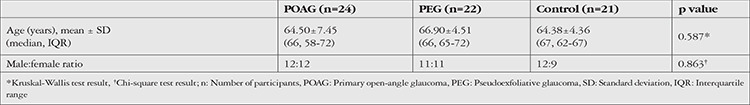 |  | POAG (n=24) | PEG (n=22) | Control (n=21) | p value |
|---|---|---|---|---|
| Age (years), mean ± SD (median, IQR) | 64.50±7.45 (66, 58-72) | 66.90±4.51 (66, 65-72) | 64.38±4.36 (67, 62-67) | 0.587* |
| Male:female ratio | 12:12 | 11:11 | 12:9 | 0.863† |

*Kruskal-Wallis test result, †Chi-square test result; n: Number of participants, POAG: Primary open-angle glaucoma, PEG: Pseudoexfoliative glaucoma, SD: Standard deviation, IQR: Interquartile range